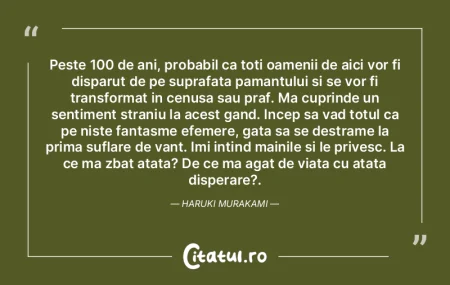 “

Peste 100 de ani, probabil ca toti oamenii de aici vor fi disparut de pe suprafata pamantului si se vor fi transformat in cenusa sau praf. Ma cuprinde un sentiment straniu la acest gand. Incep sa vad totul ca pe niste fantasme efemere, gata sa se destrame la prima suflare de vant. Imi intind mainile si le privesc. La ce ma zbat atata? De ce ma agat de viata cu atata disperare?.

— HARUKI MURAKAMI —

”

Citatul.ro